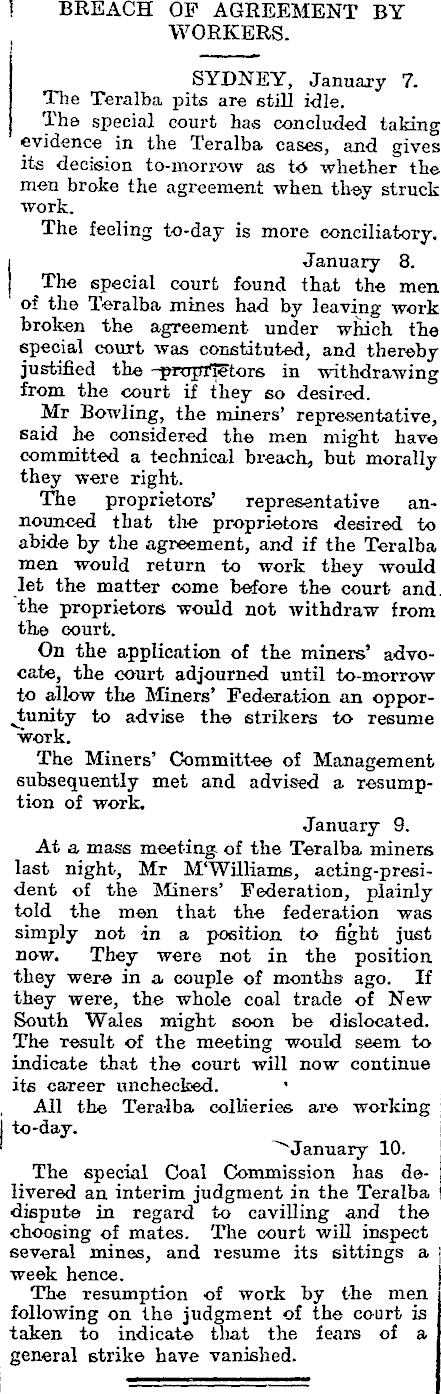 BREACH OF AGREEMENT BY WORKERS.

SYDNEY, January 7.

The Teralba pits are still idle.

The special court has concluded taking evidence in the Teralba cases, and gives its decision to-morrow as to whether the men broke the agreement when they struck work.

The feeling to-day is more conciliatory.

January 8.

The special court found that the men of the Teralba mines had by leaving work broken the agreement under which the special court was constituted, and thereby justified the proprietors in withdrawing from the court if they so desired.

Mr Bowling, the miners' representative, said he considered the men might have committed a technical breach, but morally they were right.

The proprietors' representative announced that the proprietors desired to abide by the agreement, and if the Teralba men would return to work they would let the matter come before the court and the proprietors would not withdraw from the court.

On the application of the miners' advocate, the court adjourned until to-morrow to allow the Miners' Federation an opportunity to advise the strikers to resume work.

The Miners' Committee of Management subsequently met and advised a resumption of work.

January 9.

At a mass meeting of the Teralba miners last night, Mr M'Williams, acting-president of the Miners' Federation, plainly told the men that the federation was simply not in a position to fight just now. They were not in the position they were in a couple of months ago. If they were, the whole coal trade of New South Wales might soon be dislocated. The result of the meeting would seem to indicate that the court will now continue its career unchecked.

All the Teralba collieries are working to-day.

January 10.

The special Coal Commission has delivered an interim judgment in the Teralba dispute in regard to cavilling and the choosing of mates. The court will inspect several mines, and resume its sittings a week hence.

The resumption of work by the men following on the judgment of the court is taken to indicate that the fears of a general strike have vanished.